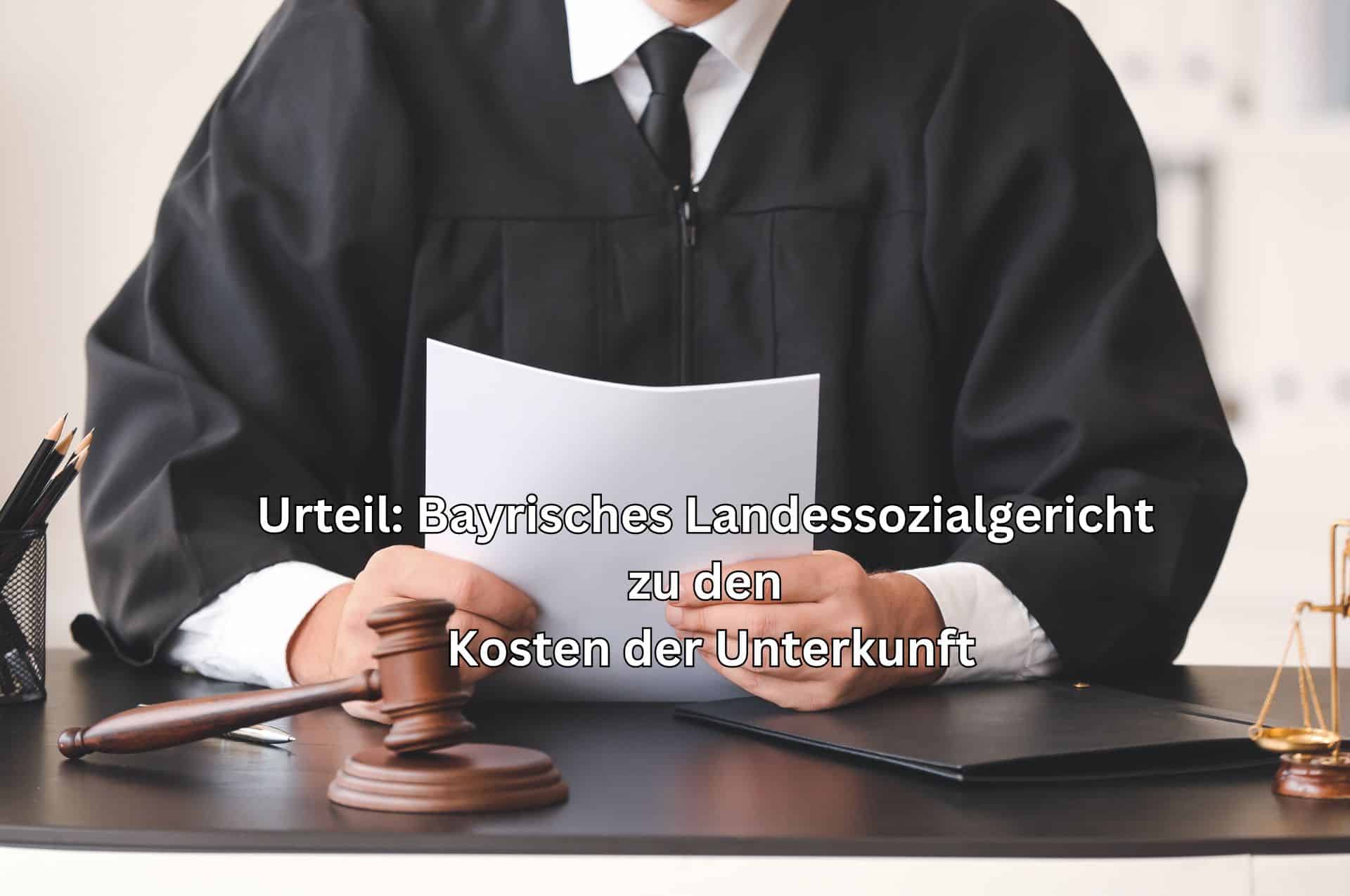 Urteil: Bayrisches Landessozialgericht zu den Kosten der Unterkunft